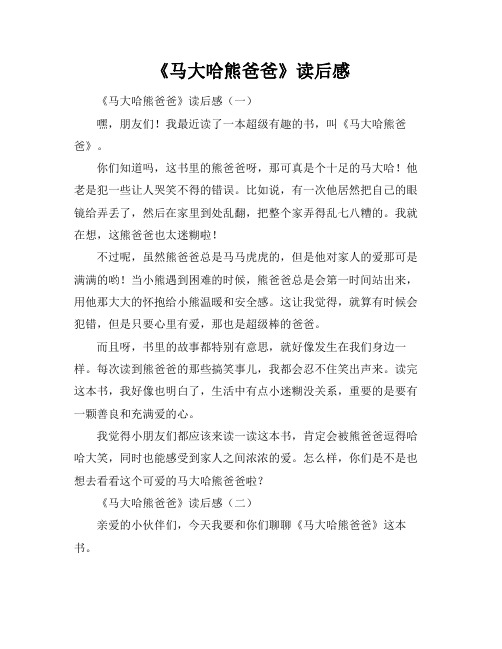 《马大哈熊爸爸》读后感

《马大哈熊爸爸》读后感（一）

嘿，朋友们！我最近读了一本超级有趣的书，叫《马大哈熊爸爸》。

你们知道吗，这书里的熊爸爸呀，那可真是个十足的马大哈！他老是犯一些让人哭笑不得的错误。比如说，有一次他居然把自己的眼镜给弄丢了，然后在家里到处乱翻，把整个家弄得乱七八糟的。我就在想，这熊爸爸也太迷糊啦！

不过呢，虽然熊爸爸总是马马虎虎的，但是他对家人的爱那可是满满的哟！当小熊遇到困难的时候，熊爸爸总是会第一时间站出来，用他那大大的怀抱给小熊温暖和安全感。这让我觉得，就算有时候会犯错，但是只要心里有爱，那也是超级棒的爸爸。

而且呀，书里的故事都特别有意思，就好像发生在我们身边一样。每次读到熊爸爸的那些搞笑事儿，我都会忍不住笑出声来。读完这本书，我好像也明白了，生活中有点小迷糊没关系，重要的是要有一颗善良和充满爱的心。

我觉得小朋友们都应该来读一读这本书，肯定会被熊爸爸逗得哈哈大笑，同时也能感受到家人之间浓浓的爱。怎么样，你们是不是也想去看看这个可爱的马大哈熊爸爸啦？

《马大哈熊爸爸》读后感（二）

亲爱的小伙伴们，今天我要和你们聊聊《马大哈熊爸爸》这本书。